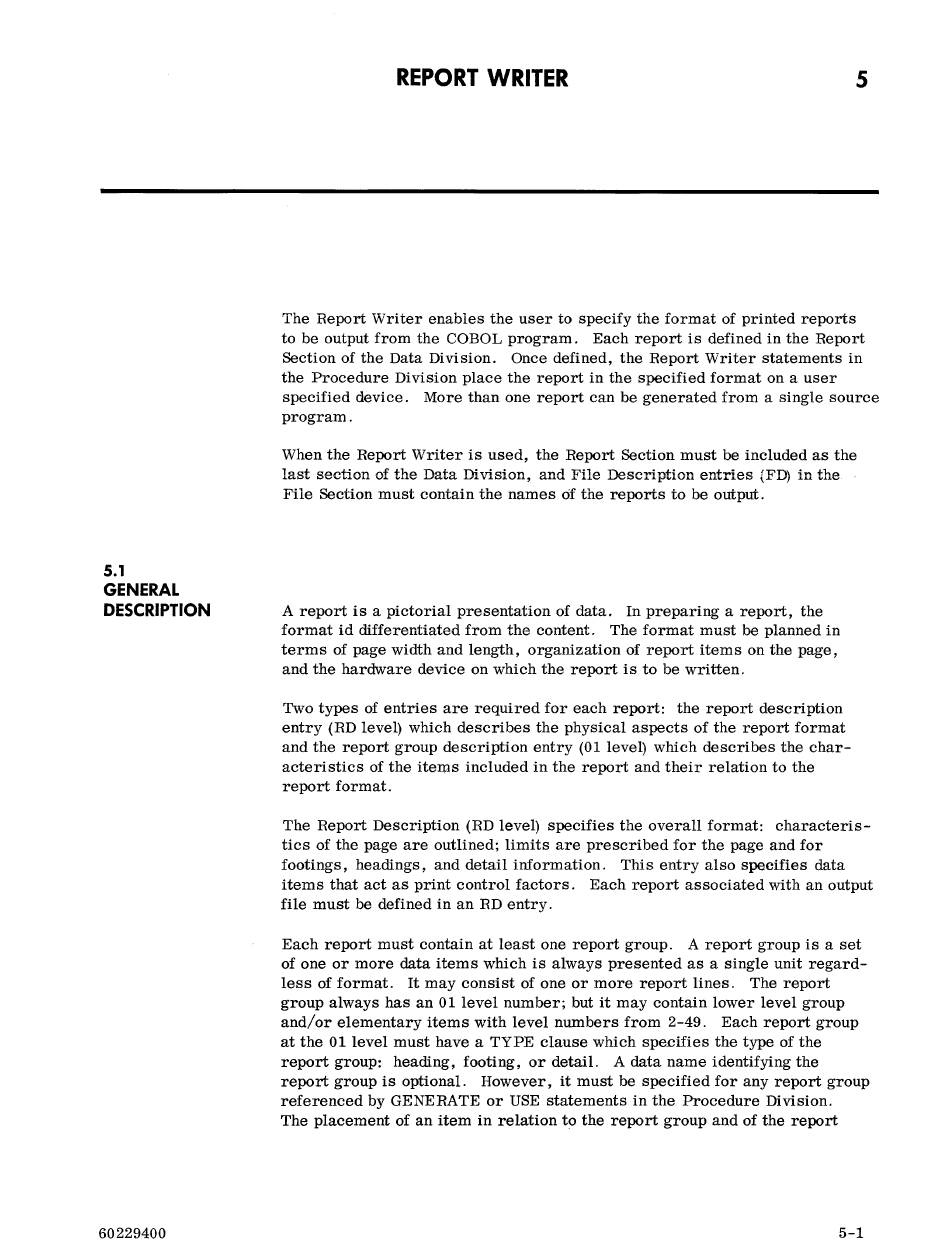 REPORT WRITER 5

The Report Writer enables the user to specify the format of printed reports to be output from the COBOL program. Each report is defined in the Report Section of the Data Division. Once defined, the Report Writer statements in the Procedure Division place the report in the specified format on a user specified device. More than one report can be generated from a single source program.

When the Report Writer is used, the Report Section must be included as the last section of the Data Division, and File Description entries (FD) in the File Section must contain the names of the reports to be output.

5.1
GENERAL
DESCRIPTION

A report is a pictorial presentation of data. In preparing a report, the format id differentiated from the content. The format must be planned in terms of page width and length, organization of report items on the page, and the hardware device on which the report is to be written.

Two types of entries are required for each report: the report description entry (RD level) which describes the physical aspects of the report format and the report group description entry (01 level) which describes the characteristics of the items included in the report and their relation to the report format.

The Report Description (RD level) specifies the overall format: characteristics of the page are outlined; limits are prescribed for the page and for footings, headings, and detail information. This entry also specifies data items that act as print control factors. Each report associated with an output file must be defined in an RD entry.

Each report must contain at least one report group. A report group is a set of one or more data items which is always presented as a single unit regardless of format. It may consist of one or more report lines. The report group always has an 01 level number; but it may contain lower level group and/or elementary items with level numbers from 2-49. Each report group at the 01 level must have a TYPE clause which specifies the type of the report group: heading, footing, or detail. A data name identifying the report group is optional. However, it must be specified for any report group referenced by GENERATE or USE statements in the Procedure Division. The placement of an item in relation to the report group and of the report

60229400 5-1